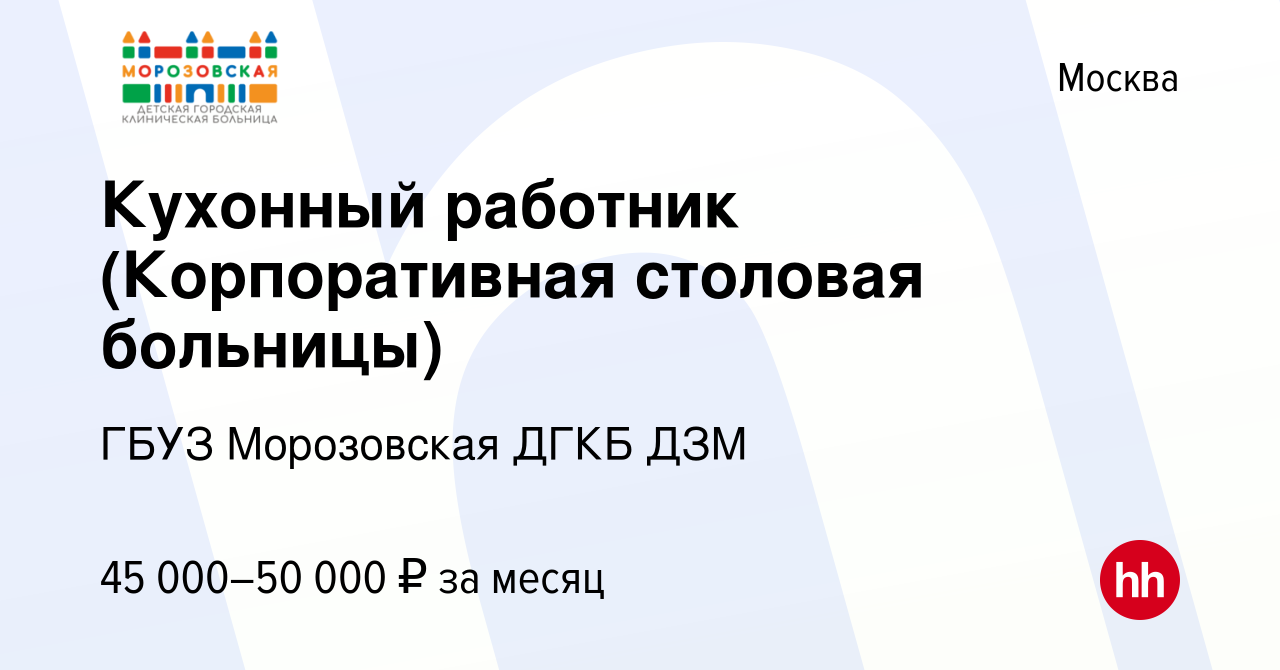 МОРОЗОВСКАЯ
ДЕТСКАЯ ГОРОДСКАЯ КЛИНИЧЕСКАЯ БОЛЬНИЦА

Москва

Кухонный работник (Корпоративная столовая больницы)

ГБУЗ Морозовская ДГКБ ДЗМ

45 000–50 000 ₽ за месяц

hh